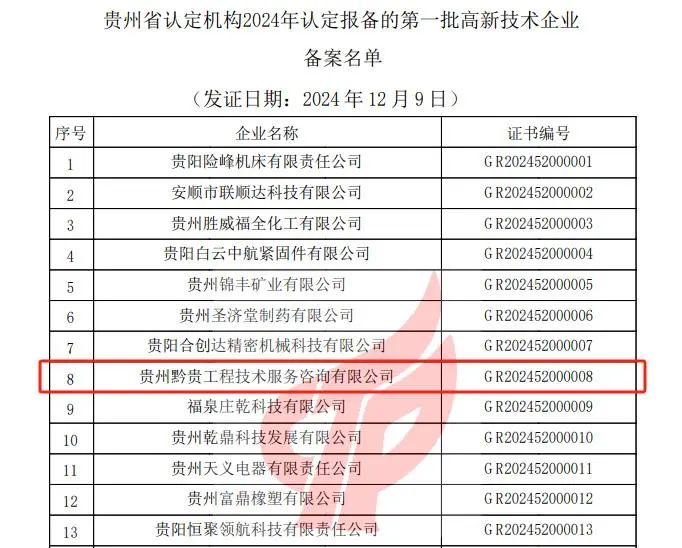 贵州省认定机构2024年认定报备的第一批高新技术企业

备案名单

（发证日期：2024年12月9日）

| 序号 | 企业名称 | 证书编号 |
|---|---|---|
| 1 | 贵阳险峰机床有限责任公司 | GR202452000001 |
| 2 | 安顺市联顺达科技有限公司 | GR202452000002 |
| 3 | 贵州胜威福全化工有限公司 | GR202452000003 |
| 4 | 贵阳白云中航紧固件有限公司 | GR202452000004 |
| 5 | 贵州锦丰矿业有限公司 | GR202452000005 |
| 6 | 贵州圣济堂制药有限公司 | GR202452000006 |
| 7 | 贵阳合创达精密机械科技有限公司 | GR202452000007 |
| 8 | 贵州黔贵工程技术服务咨询有限公司 | GR202452000008 |
| 9 | 福泉庄乾科技有限公司 | GR202452000009 |
| 10 | 贵州乾鼎科技发展有限公司 | GR202452000010 |
| 11 | 贵州天义电器有限责任公司 | GR202452000011 |
| 12 | 贵州富鼎橡塑有限公司 | GR202452000012 |
| 13 | 贵阳恒聚领航科技有限责任公司 | GR202452000013 |